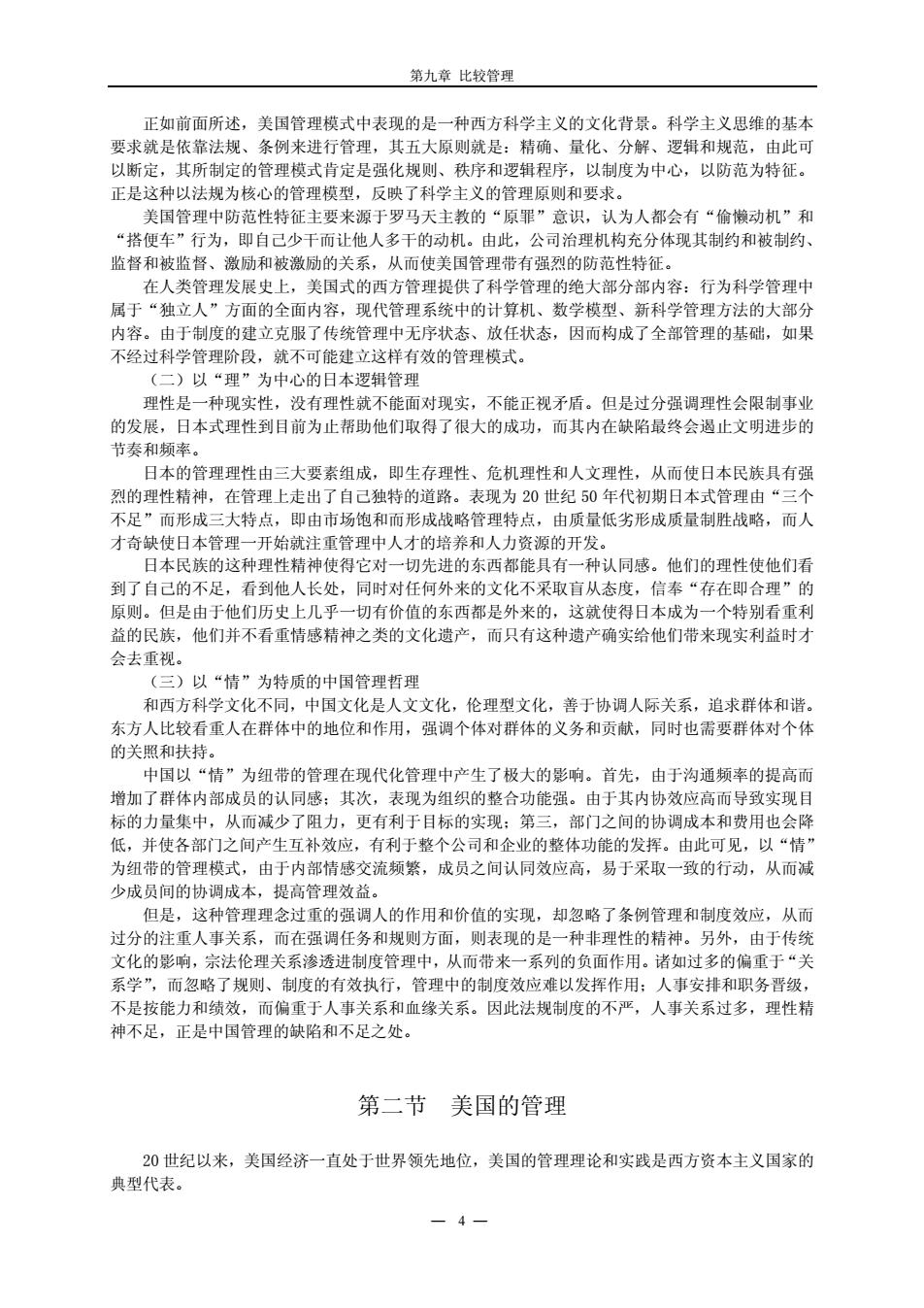 第九章 比较管理

正如前面所述，美国管理模式中表现的是一种西方科学主义的文化背景。科学主义思维的基本要求就是依靠法规、条例来进行管理，其五大原则就是：精确、量化、分解、逻辑和规范，由此可以断定，其所制定的管理模式肯定是强化规则、秩序和逻辑程序，以制度为中心，以防范为特征。正是这种以法规为核心的管理模型，反映了科学主义的管理原则和要求。

美国管理中防范性特征主要来源于罗马天主教的“原罪”意识，认为人都会有“偷懒动机”和“搭便车”行为，即自己少干而让他人多干的动机。由此，公司治理机构充分体现其制约和被制约、监督和被监督、激励和被激励的关系，从而使美国管理带有强烈的防范性特征。

在人类管理发展史上，美国式的西方管理提供了科学管理的绝大部分部内容：行为科学管理中属于“独立人”方面的全面内容，现代管理系统中的计算机、数学模型、新科学管理方法的大部分内容。由于制度的建立克服了传统管理中无序状态、放任状态，因而构成了全部管理的基础，如果不经过科学管理阶段，就不可能建立这样有效的管理模式。

（二）以“理”为中心的日本逻辑管理

理性是一种现实性，没有理性就不能面对现实，不能正视矛盾。但是过分强调理性会限制事业的发展，日本式理性到目前为止帮助他们取得了很大的成功，而其内在缺陷最终会遏止文明进步的节奏和频率。

日本的管理理性由三大要素组成，即生存理性、危机理性和人文理性，从而使日本民族具有强烈的理性精神，在管理上走出了自己独特的道路。表现为 20 世纪 50 年代初期日本式管理由“三个不足”而形成三大特点，即由市场饱和而形成战略管理特点，由质量低劣形成质量制胜战略，而人才奇缺使日本管理一开始就注重管理中人才的培养和人力资源的开发。

日本民族的这种理性精神使得它对一切先进的东西都能具有一种认同感。他们的理性使他们看到了自己的不足，看到他人长处，同时对任何外来的文化不采取盲从态度，信奉“存在即合理”的原则。但是由于他们历史上几乎一切有价值的东西都是外来的，这就使得日本成为一个特别看重利益的民族，他们并不看重情感精神之类的文化遗产，而只有这种遗产确实给他们带来现实利益时才会去重视。

（三）以“情”为特质的中国管理哲理

和西方科学文化不同，中国文化是人文文化，伦理型文化，善于协调人际关系，追求群体和谐。东方人比较看重人在群体中的地位和作用，强调个体对群体的义务和贡献，同时也需要群体对个体的关照和扶持。

中国以“情”为纽带的管理在现代化管理中产生了极大的影响。首先，由于沟通频率的提高而增加了群体内部成员的认同感；其次，表现为组织的整合功能强。由于其内协效应高而导致实现目标的力量集中，从而减少了阻力，更有利于目标的实现；第三，部门之间的协调成本和费用也会降低，并使各部门之间产生互补效应，有利于整个公司和企业的整体功能的发挥。由此可见，以“情”为纽带的管理模式，由于内部情感交流频繁，成员之间认同效应高，易于采取一致的行动，从而减少成员间的协调成本，提高管理效益。

但是，这种管理理念过重的强调人的作用和价值的实现，却忽略了条例管理和制度效应，从而过分的注重人事关系，而在强调任务和规则方面，则表现的是一种非理性的精神。另外，由于传统文化的影响，宗法伦理关系渗透进制度管理中，从而带来一系列的负面作用。诸如过多的偏重于“关系学”，而忽略了规则、制度的有效执行，管理中的制度效应难以发挥作用；人事安排和职务晋级，不是按能力和绩效，而偏重于人事关系和血缘关系。因此法规制度的不严，人事关系过多，理性精神不足，正是中国管理的缺陷和不足之处。

第二节 美国的管理

20 世纪以来，美国经济一直处于世界领先地位，美国的管理理论和实践是西方资本主义国家的典型代表。

— 4 —